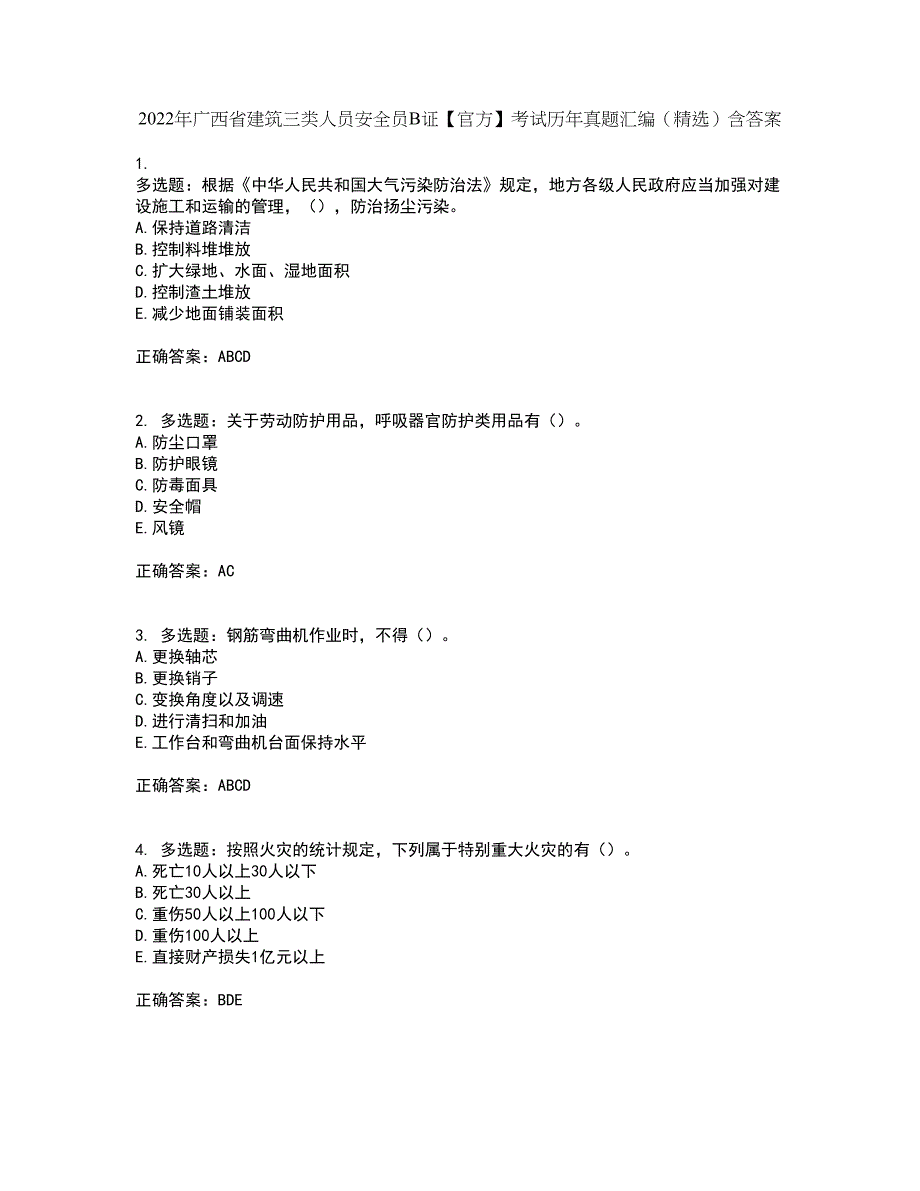 2022年广西省建筑三类人员安全员B证【官方】考试历年真题汇编（精选）含答案

1.
多选题：根据《中华人民共和国大气污染防治法》规定，地方各级人民政府应当加强对建设施工和运输的管理，（），防治扬尘污染。
A.保持道路清洁
B.控制料堆堆放
C.扩大绿地、水面、湿地面积
D.控制渣土堆放
E.减少地面铺装面积

正确答案：ABCD

2. 多选题：关于劳动防护用品，呼吸器官防护类用品有（）。
A.防尘口罩
B.防护眼镜
C.防毒面具
D.安全帽
E.风镜

正确答案：AC

3. 多选题：钢筋弯曲机作业时，不得（）。
A.更换轴芯
B.更换销子
C.变换角度以及调速
D.进行清扫和加油
E.工作台和弯曲机台面保持水平

正确答案：ABCD

4. 多选题：按照火灾的统计规定，下列属于特别重大火灾的有（）。
A.死亡10人以上30人以下
B.死亡30人以上
C.重伤50人以上100人以下
D.重伤100人以上
E.直接财产损失1亿元以上

正确答案：BDE